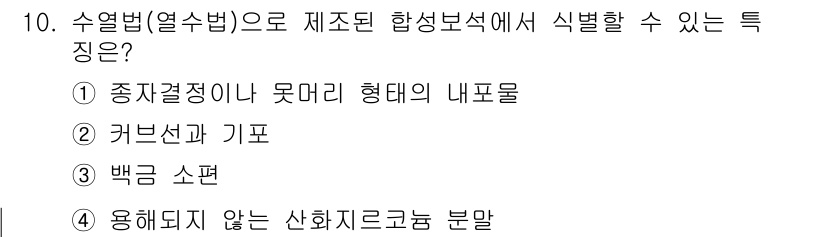 10. 수열법(열수법)으로 제조된 합성보석에서 식별할 수 있는 특징은?

① 종자결정이나 못머리 형태의 내포물

② 커브선과 기포

③ 백금 소편

④ 용해되지 않는 산화지르코늄 분말